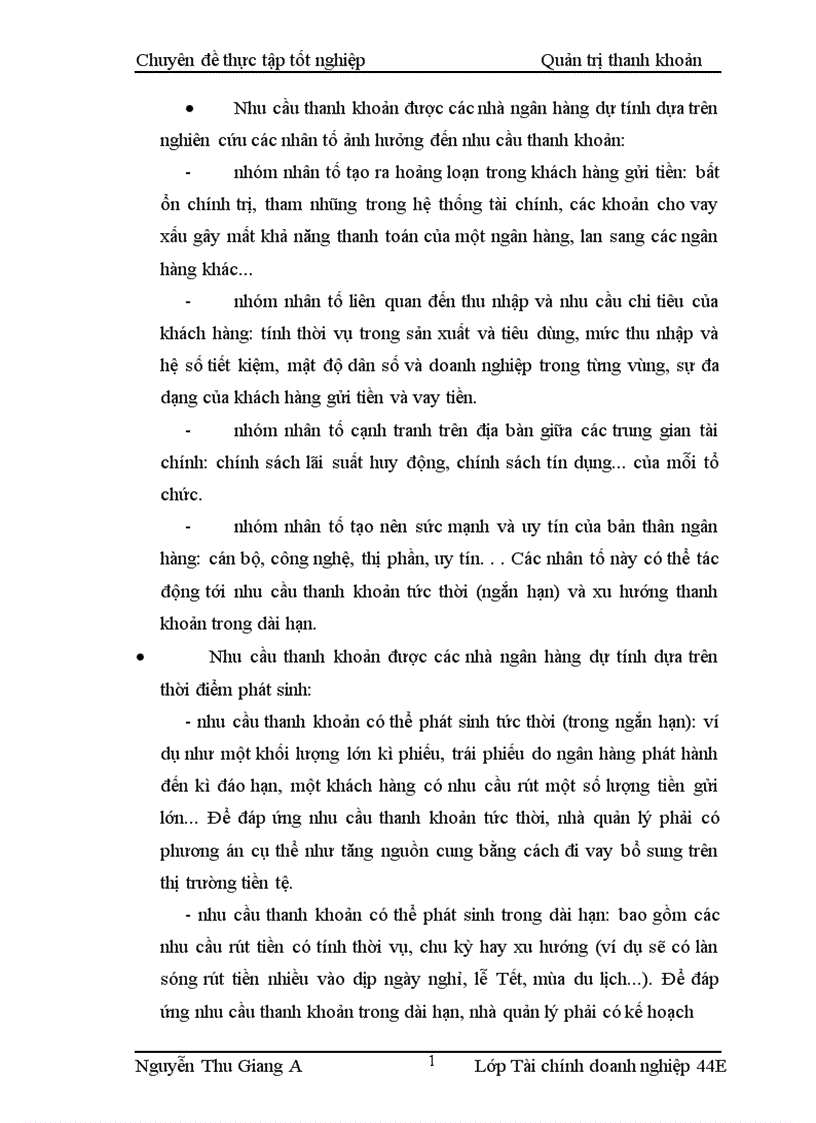 Chuyên đề thực tập tốt nghiệp Quản trị thanh khoản

• Nhu cầu thanh khoản được các nhà ngân hàng dự tính dựa trên nghiên cứu các nhân tố ảnh hưởng đến nhu cầu thanh khoản:

- nhóm nhân tố tạo ra hoảng loạn trong khách hàng gửi tiền: bất ổn chính trị, tham nhũng trong hệ thống tài chính, các khoản cho vay xấu gây mất khả năng thanh toán của một ngân hàng, lan sang các ngân hàng khác...

- nhóm nhân tố liên quan đến thu nhập và nhu cầu chi tiêu của khách hàng: tính thời vụ trong sản xuất và tiêu dùng, mức thu nhập và hệ số tiết kiệm, mật độ dân số và doanh nghiệp trong từng vùng, sự đa dạng của khách hàng gửi tiền và vay tiền.

- nhóm nhân tố cạnh tranh trên địa bàn giữa các trung gian tài chính: chính sách lãi suất huy động, chính sách tín dụng... của mỗi tổ chức.

- nhóm nhân tố tạo nên sức mạnh và uy tín của bản thân ngân hàng: cán bộ, công nghệ, thị phần, uy tín. . . Các nhân tố này có thể tác động tới nhu cầu thanh khoản tức thời (ngắn hạn) và xu hướng thanh khoản trong dài hạn.

• Nhu cầu thanh khoản được các nhà ngân hàng dự tính dựa trên thời điểm phát sinh:

- nhu cầu thanh khoản có thể phát sinh tức thời (trong ngắn hạn): ví dụ như một khối lượng lớn kì phiếu, trái phiếu do ngân hàng phát hành đến kì đáo hạn, một khách hàng có nhu cầu rút một số lượng tiền gửi lớn... Để đáp ứng nhu cầu thanh khoản tức thời, nhà quản lý phải có phương án cụ thể như tăng nguồn cung bằng cách đi vay bổ sung trên thị trường tiền tệ.

- nhu cầu thanh khoản có thể phát sinh trong dài hạn: bao gồm các nhu cầu rút tiền có tính thời vụ, chu kỳ hay xu hướng (ví dụ sẽ có làn sóng rút tiền nhiều vào dịp ngày nghỉ, lễ Tết, mùa du lịch...). Để đáp ứng nhu cầu thanh khoản trong dài hạn, nhà quản lý phải có kế hoạch

Nguyễn Thu Giang A 1 Lớp Tài chính doanh nghiệp 44E